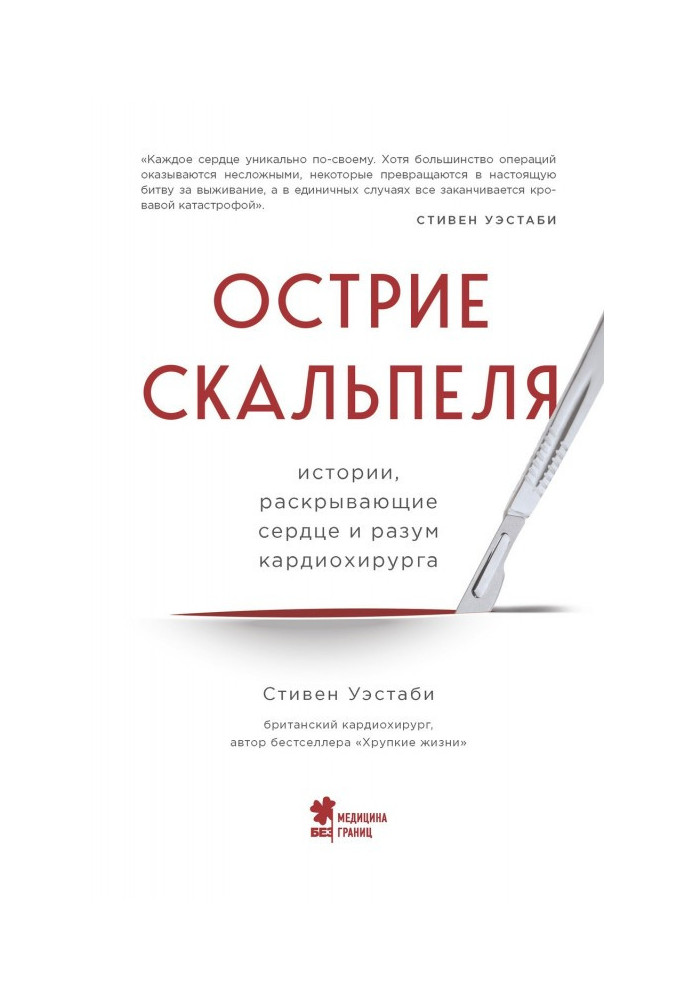 «Каждое сердце уникально по-своему. Хотя большинство операций оказываются несложными, некоторые превращаются в настоящую битву за выживание, а в единичных случаях все заканчивается кровавой катастрофой».

СТИВЕН УЭСТАБИ

ОСТРИЕ СКАЛЬПЕЛЯ

истории, раскрывающие сердце и разум кардиохирурга

Стивен Уэстаби

британский кардиохирург, автор бестселлера «Хрупкие жизни»

МЕДИЦИНА БЕЗ ГРАНИЦ